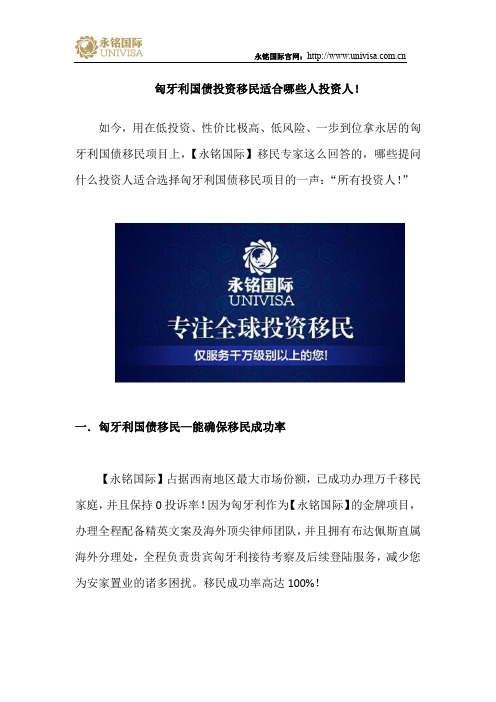 永铭国际
UNIVISA

永铭国际官网：http://www.univisa.com.cn

匈牙利国债投资移民适合哪些人投资人！

如今，用在低投资、性价比极高、低风险、一步到位拿永居的匈牙利国债移民项目上，【永铭国际】移民专家这么回答的，哪些提问什么投资人适合选择匈牙利国债移民项目的一声：“所有投资人！”

永铭国际
UNIVISA
专注全球投资移民
仅服务千万级别以上的您!

一．匈牙利国债移民—能确保移民成功率

【永铭国际】占据西南地区最大市场份额，已成功办理万千移民家庭，并且保持 0 投诉率！因为匈牙利作为【永铭国际】的金牌项目，办理全程配备精英文案及海外顶尖律师团队，并且拥有布达佩斯直属海外分理处，全程负责贵宾匈牙利接待考察及后续登陆服务，减少您为安家置业的诸多困扰。移民成功率高达 100%！